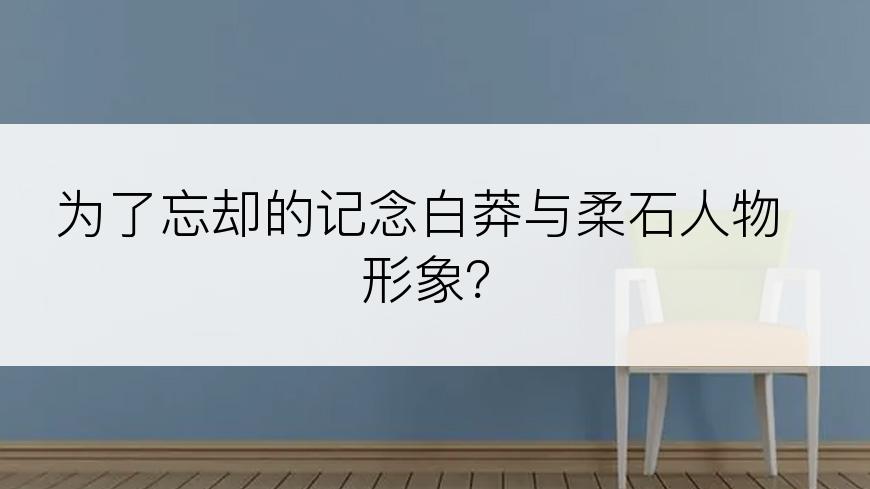 为了忘却的记念白莽与柔石人物形象?